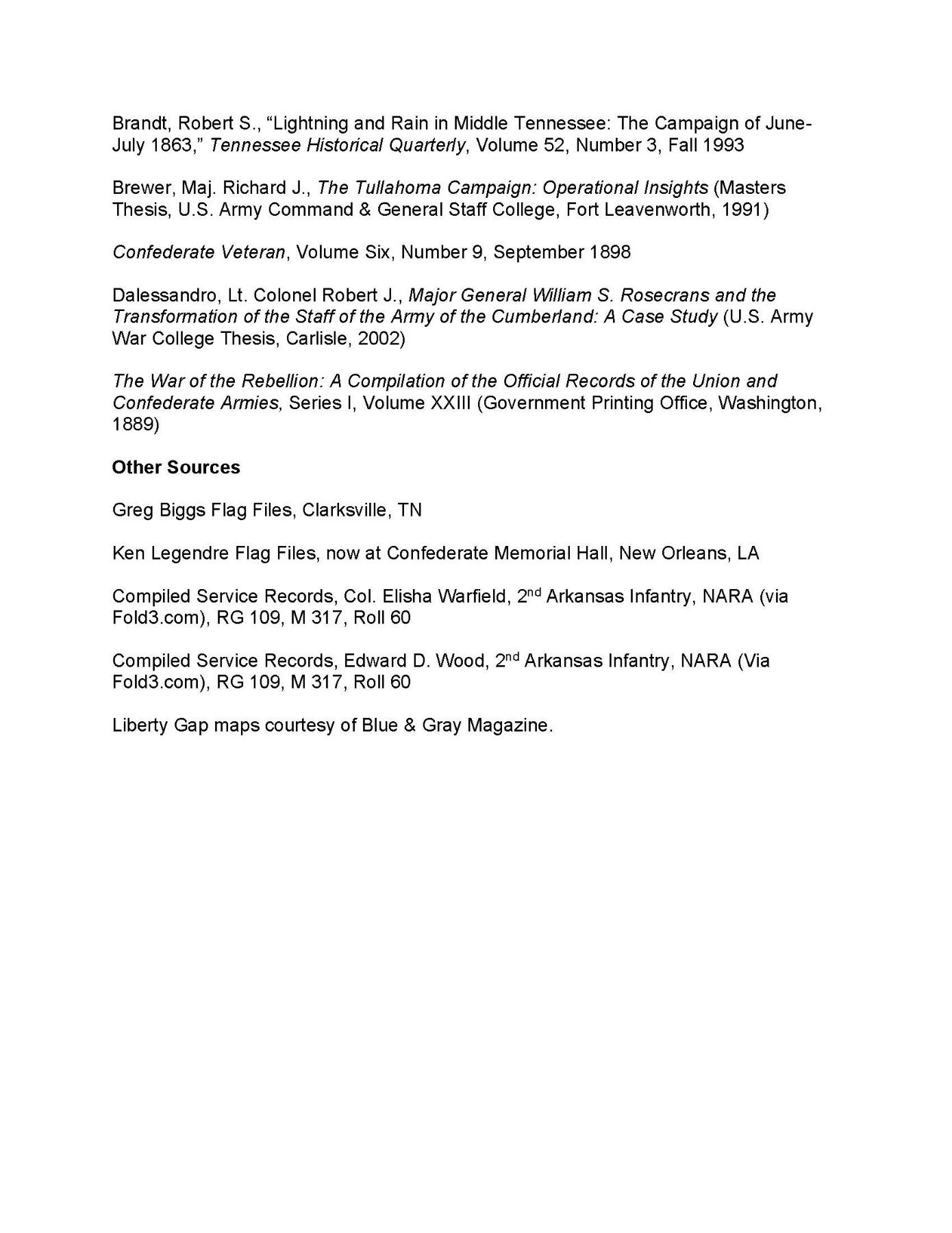 Brandt, Robert S., “Lightning and Rain in Middle Tennessee: The Campaign of June-July 1863,” Tennessee Historical Quarterly, Volume 52, Number 3, Fall 1993

Brewer, Maj. Richard J., The Tullahoma Campaign: Operational Insights (Masters Thesis, U.S. Army Command & General Staff College, Fort Leavenworth, 1991)

Confederate Veteran, Volume Six, Number 9, September 1898

Dalessandro, Lt. Colonel Robert J., Major General William S. Rosecrans and the Transformation of the Staff of the Army of the Cumberland: A Case Study (U.S. Army War College Thesis, Carlisle, 2002)

The War of the Rebellion: A Compilation of the Official Records of the Union and Confederate Armies, Series I, Volume XXIII (Government Printing Office, Washington, 1889)

Other Sources

Greg Biggs Flag Files, Clarksville, TN

Ken Legendre Flag Files, now at Confederate Memorial Hall, New Orleans, LA

Compiled Service Records, Col. Elisha Warfield, 2$^{nd}$ Arkansas Infantry, NARA (via Fold3.com), RG 109, M 317, Roll 60

Compiled Service Records, Edward D. Wood, 2$^{nd}$ Arkansas Infantry, NARA (Via Fold3.com), RG 109, M 317, Roll 60

Liberty Gap maps courtesy of Blue & Gray Magazine.